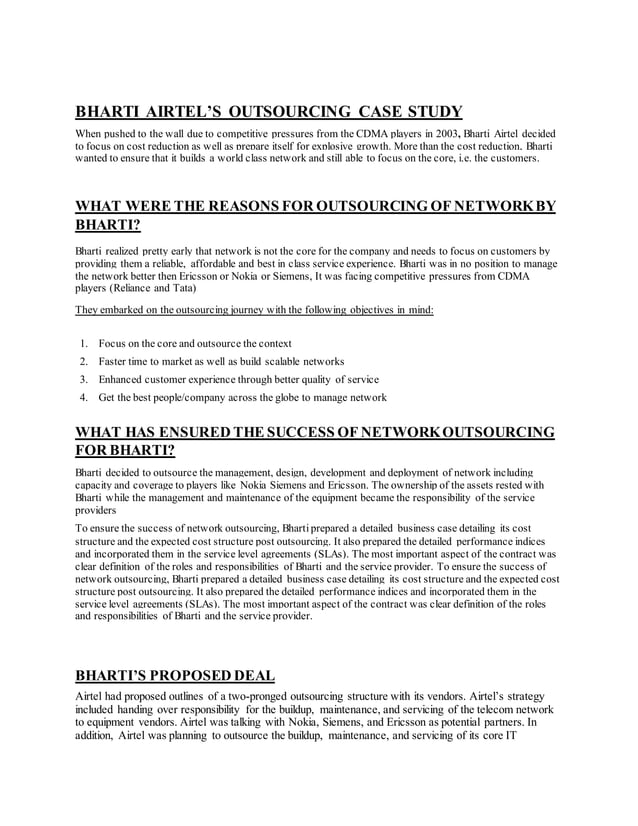 BHARTI AIRTEL'S OUTSOURCING CASE STUDY

When pushed to the wall due to competitive pressures from the CDMA players in 2003, Bharti Airtel decided to focus on cost reduction as well as prepare itself for explosive growth. More than the cost reduction, Bharti wanted to ensure that it builds a world class network and still able to focus on the core, i.e. the customers.

WHAT WERE THE REASONS FOR OUTSOURCING OF NETWORK BY BHARTI?

Bharti realized pretty early that network is not the core for the company and needs to focus on customers by providing them a reliable, affordable and best in class service experience. Bharti was in no position to manage the network better then Ericsson or Nokia or Siemens, It was facing competitive pressures from CDMA players (Reliance and Tata)

They embarked on the outsourcing journey with the following objectives in mind:

1. Focus on the core and outsource the context
2. Faster time to market as well as build scalable networks
3. Enhanced customer experience through better quality of service
4. Get the best people/company across the globe to manage network

WHAT HAS ENSURED THE SUCCESS OF NETWORK OUTSOURCING FOR BHARTI?

Bharti decided to outsource the management, design, development and deployment of network including capacity and coverage to players like Nokia Siemens and Ericsson. The ownership of the assets rested with Bharti while the management and maintenance of the equipment became the responsibility of the service providers

To ensure the success of network outsourcing, Bharti prepared a detailed business case detailing its cost structure and the expected cost structure post outsourcing. It also prepared the detailed performance indices and incorporated them in the service level agreements (SLAs). The most important aspect of the contract was clear definition of the roles and responsibilities of Bharti and the service provider. To ensure the success of network outsourcing, Bharti prepared a detailed business case detailing its cost structure and the expected cost structure post outsourcing. It also prepared the detailed performance indices and incorporated them in the service level agreements (SLAs). The most important aspect of the contract was clear definition of the roles and responsibilities of Bharti and the service provider.

BHARTI'S PROPOSED DEAL

Airtel had proposed outlines of a two-pronged outsourcing structure with its vendors. Airtel's strategy included handing over responsibility for the buildup, maintenance, and servicing of the telecom network to equipment vendors. Airtel was talking with Nokia, Siemens, and Ericsson as potential partners. In addition, Airtel was planning to outsource the buildup, maintenance, and servicing of its core IT